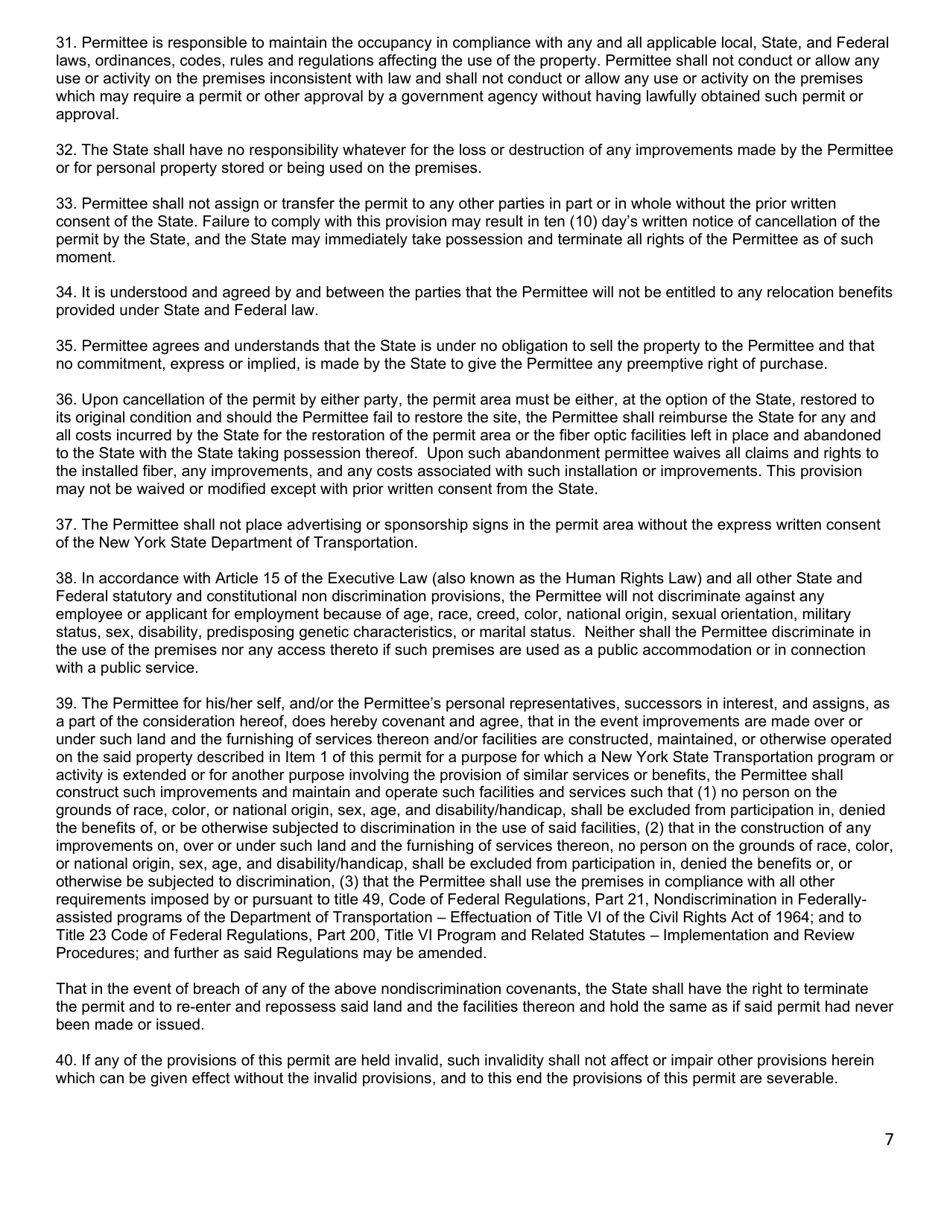 31. Permittee is responsible to maintain the occupancy in compliance with any and all applicable local, State, and Federal laws, ordinances, codes, rules and regulations affecting the use of the property. Permittee shall not conduct or allow any use or activity on the premises inconsistent with law and shall not conduct or allow any use or activity on the premises which may require a permit or other approval by a government agency without having lawfully obtained such permit or approval.

32. The State shall have no responsibility whatever for the loss or destruction of any improvements made by the Permittee or for personal property stored or being used on the premises.

33. Permittee shall not assign or transfer the permit to any other parties in part or in whole without the prior written consent of the State. Failure to comply with this provision may result in ten (10) day's written notice of cancellation of the permit by the State, and the State may immediately take possession and terminate all rights of the Permittee as of such moment.

34. It is understood and agreed by and between the parties that the Permittee will not be entitled to any relocation benefits provided under State and Federal law.

35. Permittee agrees and understands that the State is under no obligation to sell the property to the Permittee and that no commitment, express or implied, is made by the State to give the Permittee any preemptive right of purchase.

36. Upon cancellation of the permit by either party, the permit area must be either, at the option of the State, restored to its original condition and should the Permittee fail to restore the site, the Permittee shall reimburse the State for any and all costs incurred by the State for the restoration of the permit area or the fiber optic facilities left in place and abandoned to the State with the State taking possession thereof. Upon such abandonment permittee waives all claims and rights to the installed fiber, any improvements, and any costs associated with such installation or improvements. This provision may not be waived or modified except with prior written consent from the State.

37. The Permittee shall not place advertising or sponsorship signs in the permit area without the express written consent of the New York State Department of Transportation.

38. In accordance with Article 15 of the Executive Law (also known as the Human Rights Law) and all other State and Federal statutory and constitutional non discrimination provisions, the Permittee will not discriminate against any employee or applicant for employment because of age, race, creed, color, national origin, sexual orientation, military status, sex, disability, predisposing genetic characteristics, or marital status. Neither shall the Permittee discriminate in the use of the premises nor any access thereto if such premises are used as a public accommodation or in connection with a public service.

39. The Permittee for his/her self, and/or the Permittee's personal representatives, successors in interest, and assigns, as a part of the consideration hereof, does hereby covenant and agree, that in the event improvements are made over or under such land and the furnishing of services thereon and/or facilities are constructed, maintained, or otherwise operated on the said property described in Item 1 of this permit for a purpose for which a New York State Transportation program or activity is extended or for another purpose involving the provision of similar services or benefits, the Permittee shall construct such improvements and maintain and operate such facilities and services such that (1) no person on the grounds of race, color, or national origin, sex, age, and disability/handicap, shall be excluded from participation in, denied the benefits of, or be otherwise subjected to discrimination in the use of said facilities, (2) that in the construction of any improvements on, over or under such land and the furnishing of services thereon, no person on the grounds of race, color, or national origin, sex, age, and disability/handicap, shall be excluded from participation in, denied the benefits or, or otherwise be subjected to discrimination, (3) that the Permittee shall use the premises in compliance with all other requirements imposed by or pursuant to title 49, Code of Federal Regulations, Part 21, Nondiscrimination in Federally-assisted programs of the Department of Transportation – Effectuation of Title VI of the Civil Rights Act of 1964; and to Title 23 Code of Federal Regulations, Part 200, Title VI Program and Related Statutes – Implementation and Review Procedures; and further as said Regulations may be amended.

That in the event of breach of any of the above nondiscrimination covenants, the State shall have the right to terminate the permit and to re-enter and repossess said land and the facilities thereon and hold the same as if said permit had never been made or issued.

40. If any of the provisions of this permit are held invalid, such invalidity shall not affect or impair other provisions herein which can be given effect without the invalid provisions, and to this end the provisions of this permit are severable.

7